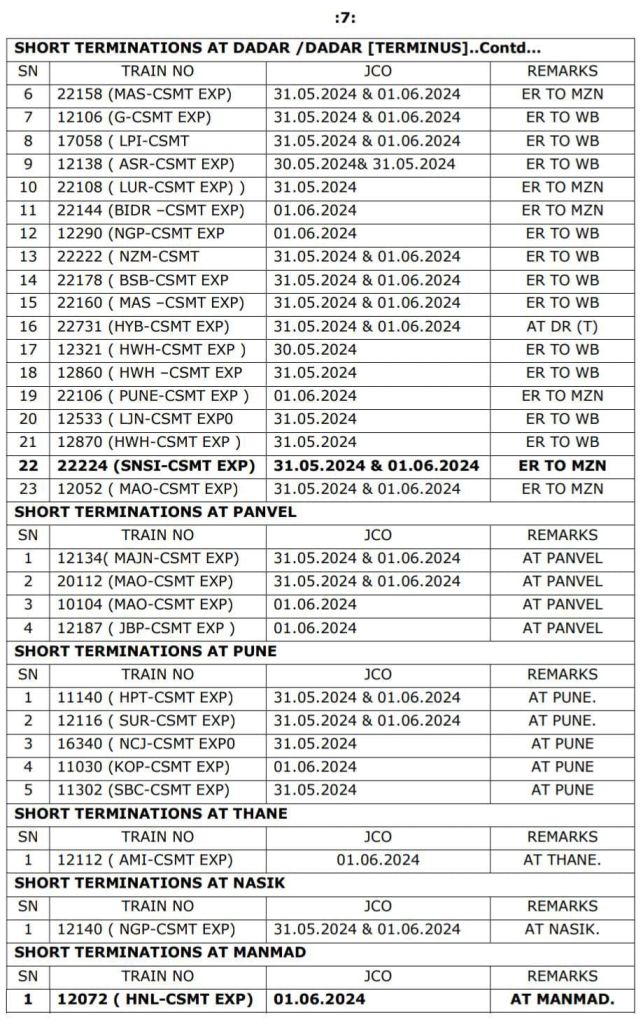 :7:

**SHORT TERMINATIONS AT DADAR /DADAR [TERMINUS]..Contd...**

| SN | TRAIN NO | JCO | REMARKS |
|---|---|---|---|
| 6 | 22158 (MAS-CSMT EXP) | 31.05.2024 & 01.06.2024 | ER TO MZN |
| 7 | 12106 (G-CSMT EXP) | 31.05.2024 & 01.06.2024 | ER TO WB |
| 8 | 17058 ( LPI-CSMT | 31.05.2024 & 01.06.2024 | ER TO WB |
| 9 | 12138 ( ASR-CSMT EXP) | 30.05.2024& 31.05.2024 | ER TO WB |
| 10 | 22108 ( LUR-CSMT EXP) ) | 31.05.2024 | ER TO MZN |
| 11 | 22144 (BIDR –CSMT EXP) | 01.06.2024 | ER TO MZN |
| 12 | 12290 (NGP-CSMT EXP | 01.06.2024 | ER TO WB |
| 13 | 22222 ( NZM-CSMT | 31.05.2024 & 01.06.2024 | ER TO WB |
| 14 | 22178 ( BSB-CSMT EXP | 31.05.2024 & 01.06.2024 | ER TO WB |
| 15 | 22160 ( MAS –CSMT EXP) | 31.05.2024 & 01.06.2024 | ER TO WB |
| 16 | 22731 (HYB-CSMT EXP) | 31.05.2024 & 01.06.2024 | AT DR (T) |
| 17 | 12321 ( HWH-CSMT EXP ) | 30.05.2024 | ER TO WB |
| 18 | 12860 ( HWH –CSMT EXP | 31.05.2024 | ER TO WB |
| 19 | 22106 ( PUNE-CSMT EXP ) | 01.06.2024 | ER TO MZN |
| 20 | 12533 ( LJN-CSMT EXP0 | 31.05.2024 | ER TO WB |
| 21 | 12870 (HWH-CSMT EXP ) | 31.05.2024 | ER TO WB |
| **22** | **22224 (SNSI-CSMT EXP)** | **31.05.2024 & 01.06.2024** | **ER TO MZN** |
| 23 | 12052 ( MAO-CSMT EXP) | 31.05.2024 & 01.06.2024 | ER TO MZN |

**SHORT TERMINATIONS AT PANVEL**

| SN | TRAIN NO | JCO | REMARKS |
|---|---|---|---|
| 1 | 12134( MAJN-CSMT EXP) | 31.05.2024 & 01.06.2024 | AT PANVEL |
| 2 | 20112 (MAO-CSMT EXP) | 31.05.2024 & 01.06.2024 | AT PANVEL |
| 3 | 10104 (MAO-CSMT EXP) | 01.06.2024 | AT PANVEL |
| 4 | 12187 ( JBP-CSMT EXP ) | 01.06.2024 | AT PANVEL |

**SHORT TERMINATIONS AT PUNE**

| SN | TRAIN NO | JCO | REMARKS |
|---|---|---|---|
| 1 | 11140 ( HPT-CSMT EXP) | 31.05.2024 & 01.06.2024 | AT PUNE. |
| 2 | 12116 ( SUR-CSMT EXP) | 31.05.2024 & 01.06.2024 | AT PUNE. |
| 3 | 16340 ( NCJ-CSMT EXP0 | 31.05.2024 | AT PUNE |
| 4 | 11030 (KOP-CSMT EXP) | 01.06.2024 | AT PUNE |
| 5 | 11302 (SBC-CSMT EXP) | 31.05.2024 | AT PUNE |

**SHORT TERMINATIONS AT THANE**

| SN | TRAIN NO | JCO | REMARKS |
|---|---|---|---|
| 1 | 12112 ( AMI-CSMT EXP) | 01.06.2024 | AT THANE. |

**SHORT TERMINATIONS AT NASIK**

| SN | TRAIN NO | JCO | REMARKS |
|---|---|---|---|
| 1 | 12140 ( NGP-CSMT EXP) | 31.05.2024 & 01.06.2024 | AT NASIK. |

**SHORT TERMINATIONS AT MANMAD**

| SN | TRAIN NO | JCO | REMARKS |
|---|---|---|---|
| **1** | **12072 ( HNL-CSMT EXP)** | **01.06.2024** | **AT MANMAD.** |